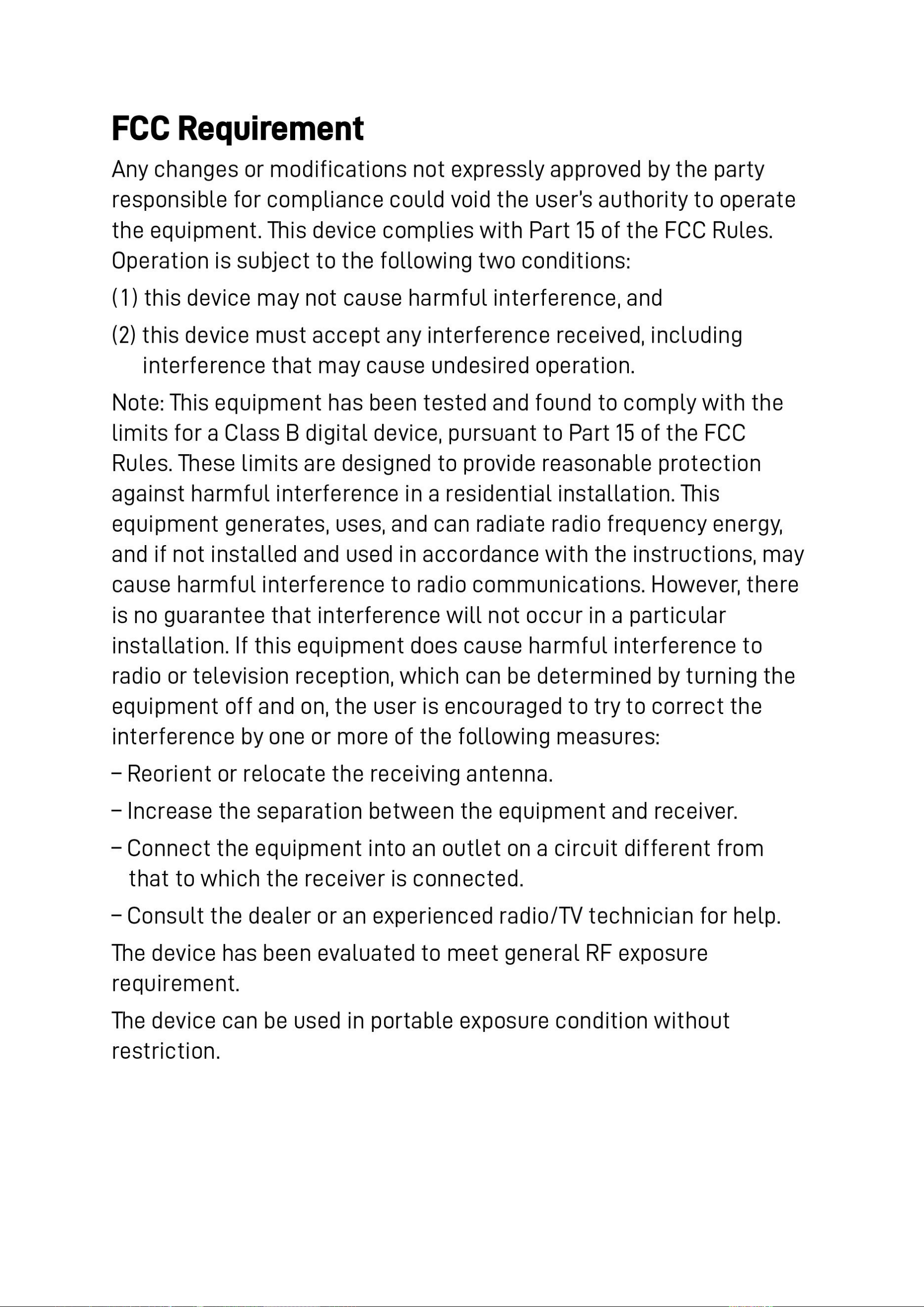 FCC Requirement

Any changes or modifications not expressly approved by the party responsible for compliance could void the user's authority to operate the equipment. This device complies with Part 15 of the FCC Rules. Operation is subject to the following two conditions:

(1) this device may not cause harmful interference, and

(2) this device must accept any interference received, including interference that may cause undesired operation.

Note: This equipment has been tested and found to comply with the limits for a Class B digital device, pursuant to Part 15 of the FCC Rules. These limits are designed to provide reasonable protection against harmful interference in a residential installation. This equipment generates, uses, and can radiate radio frequency energy, and if not installed and used in accordance with the instructions, may cause harmful interference to radio communications. However, there is no guarantee that interference will not occur in a particular installation. If this equipment does cause harmful interference to radio or television reception, which can be determined by turning the equipment off and on, the user is encouraged to try to correct the interference by one or more of the following measures:

– Reorient or relocate the receiving antenna.

– Increase the separation between the equipment and receiver.

– Connect the equipment into an outlet on a circuit different from that to which the receiver is connected.

– Consult the dealer or an experienced radio/TV technician for help.

The device has been evaluated to meet general RF exposure requirement.

The device can be used in portable exposure condition without restriction.